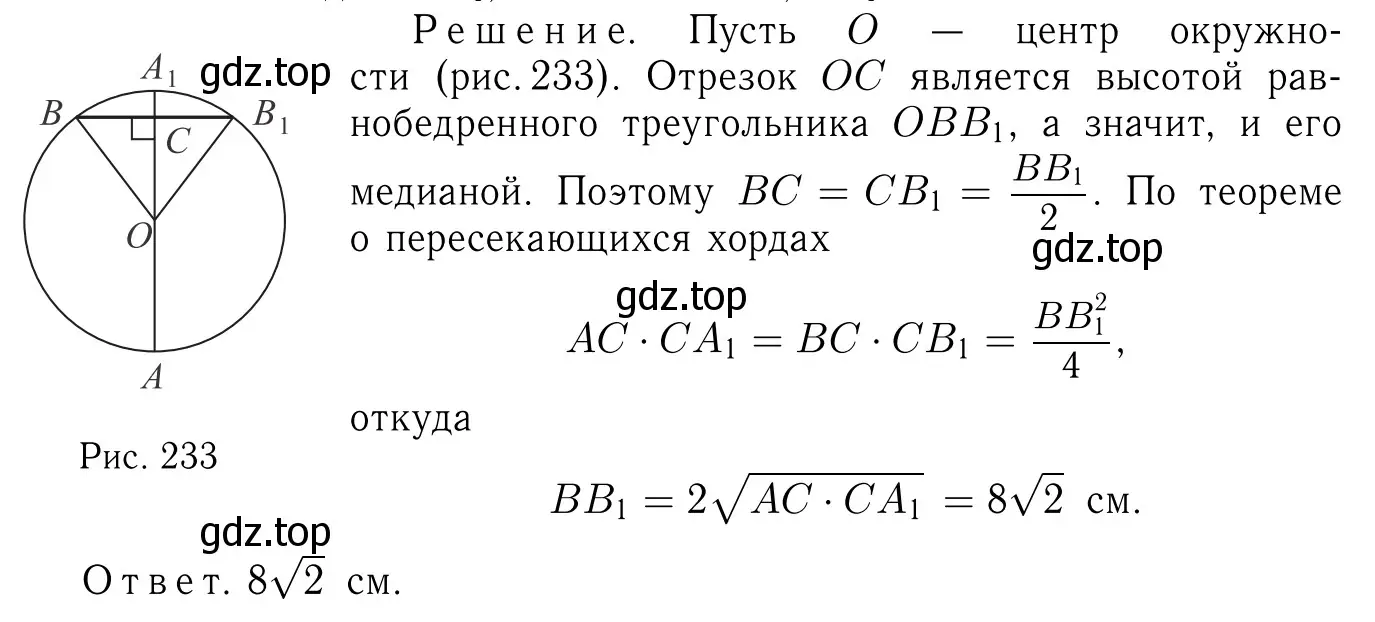 $A_1$ gdz.top
$B$ $B_1$
$C$
$O$
$A$

Рис. 233

Решение. Пусть $O$ — центр окружности (рис. 233). Отрезок $OC$ является высотой равнобедренного треугольника $OBB_1$, а значит, и его медианой. Поэтому $BC = CB_1 = \frac{BB_1}{2}$. По теореме о пересекающихся хордах

gdz.top

gdz.top

$AC \cdot CA_1 = BC \cdot CB_1 = \frac{BB_1^2}{4}$,

откуда

$BB_1 = 2\sqrt{AC \cdot CA_1} = 8\sqrt{2}$ см.

gdz.top

Ответ. $8\sqrt{2}$ см.